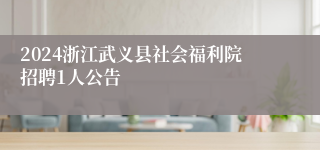 2024浙江武义县社会福利院招聘1人公告